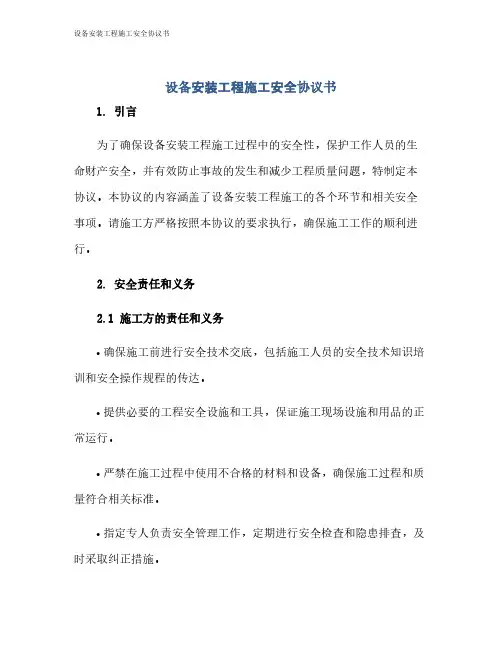 设备安装工程施工安全协议书

设备安装工程施工安全协议书

1. 引言

为了确保设备安装工程施工过程中的安全性，保护工作人员的生命财产安全，并有效防止事故的发生和减少工程质量问题，特制定本协议。本协议的内容涵盖了设备安装工程施工的各个环节和相关安全事项，请施工方严格按照本协议的要求执行，确保施工工作的顺利进行。

2. 安全责任和义务

2.1 施工方的责任和义务

• 确保施工前进行安全技术交底，包括施工人员的安全技术知识培训和安全操作规程的传达。

• 提供必要的工程安全设施和工具，保证施工现场设施和用品的正常运行。

• 严禁在施工过程中使用不合格的材料和设备，确保施工过程和质量符合相关标准。

• 指定专人负责安全管理工作，定期进行安全检查和隐患排查，及时采取纠正措施。